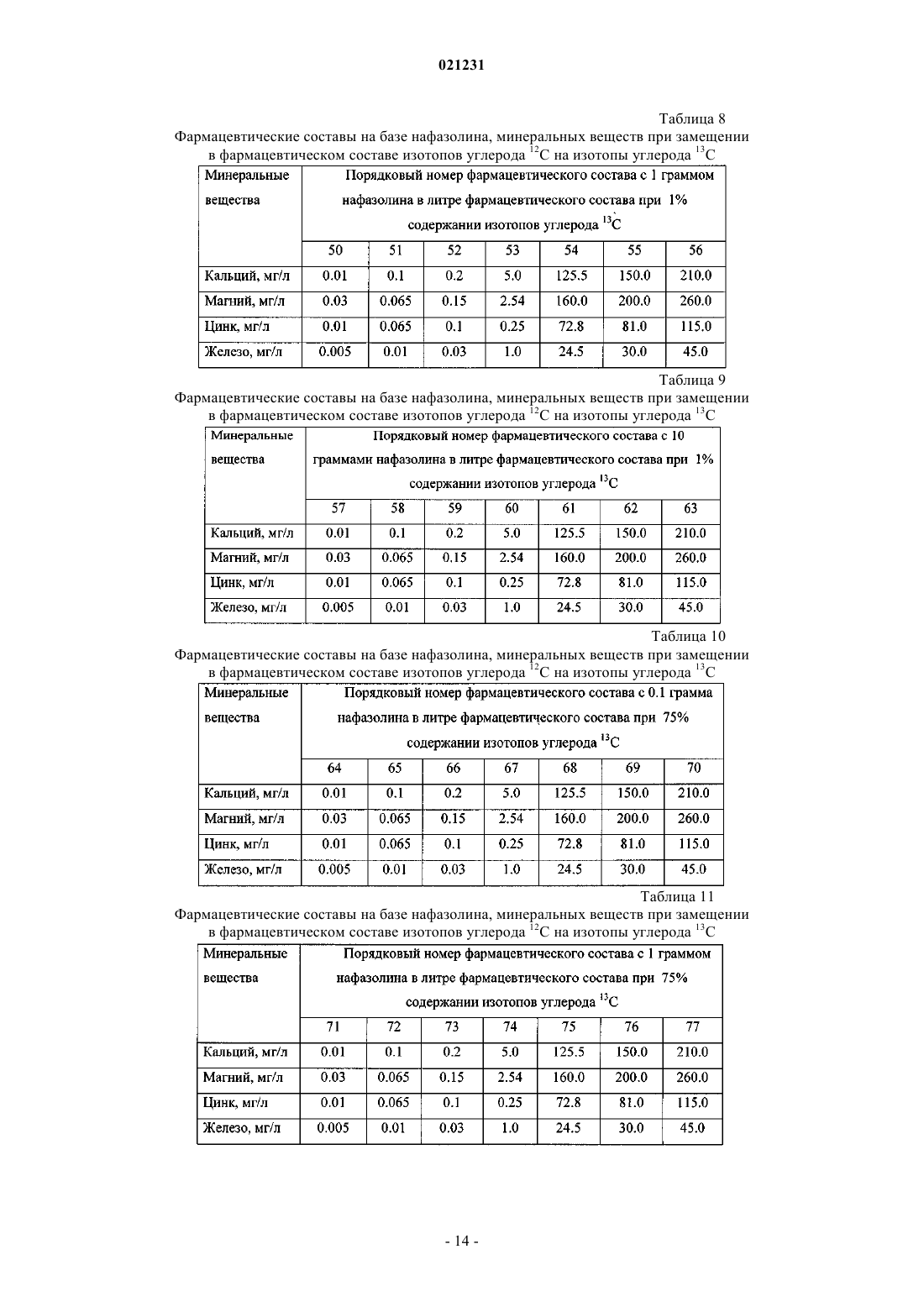 021231

Таблица 8

Фармацевтические составы на базе нафазолина, минеральных веществ при замещении в фармацевтическом составе изотопов углерода $^{12}C$ на изотопы углерода $^{13}C$

| Минеральные вещества | Порядковый номер фармацевтического состава с 1 граммом нафазолина в литре фармацевтического состава при 1% содержании изотопов углерода $^{13}C$ | | | | | | |
|---|---|---|---|---|---|---|---|
| | 50 | 51 | 52 | 53 | 54 | 55 | 56 |
| Кальций, мг/л | 0.01 | 0.1 | 0.2 | 5.0 | 125.5 | 150.0 | 210.0 |
| Магний, мг/л | 0.03 | 0.065 | 0.15 | 2.54 | 160.0 | 200.0 | 260.0 |
| Цинк, мг/л | 0.01 | 0.065 | 0.1 | 0.25 | 72.8 | 81.0 | 115.0 |
| Железо, мг/л | 0.005 | 0.01 | 0.03 | 1.0 | 24.5 | 30.0 | 45.0 |

Таблица 9

Фармацевтические составы на базе нафазолина, минеральных веществ при замещении в фармацевтическом составе изотопов углерода $^{12}C$ на изотопы углерода $^{13}C$

| Минеральные вещества | Порядковый номер фармацевтического состава с 10 граммами нафазолина в литре фармацевтического состава при 1% содержании изотопов углерода $^{13}C$ | | | | | | |
|---|---|---|---|---|---|---|---|
| | 57 | 58 | 59 | 60 | 61 | 62 | 63 |
| Кальций, мг/л | 0.01 | 0.1 | 0.2 | 5.0 | 125.5 | 150.0 | 210.0 |
| Магний, мг/л | 0.03 | 0.065 | 0.15 | 2.54 | 160.0 | 200.0 | 260.0 |
| Цинк, мг/л | 0.01 | 0.065 | 0.1 | 0.25 | 72.8 | 81.0 | 115.0 |
| Железо, мг/л | 0.005 | 0.01 | 0.03 | 1.0 | 24.5 | 30.0 | 45.0 |

Таблица 10

Фармацевтические составы на базе нафазолина, минеральных веществ при замещении в фармацевтическом составе изотопов углерода $^{12}C$ на изотопы углерода $^{13}C$

| Минеральные вещества | Порядковый номер фармацевтического состава с 0.1 грамма нафазолина в литре фармацевтического состава при 75% содержании изотопов углерода $^{13}C$ | | | | | | |
|---|---|---|---|---|---|---|---|
| | 64 | 65 | 66 | 67 | 68 | 69 | 70 |
| Кальций, мг/л | 0.01 | 0.1 | 0.2 | 5.0 | 125.5 | 150.0 | 210.0 |
| Магний, мг/л | 0.03 | 0.065 | 0.15 | 2.54 | 160.0 | 200.0 | 260.0 |
| Цинк, мг/л | 0.01 | 0.065 | 0.1 | 0.25 | 72.8 | 81.0 | 115.0 |
| Железо, мг/л | 0.005 | 0.01 | 0.03 | 1.0 | 24.5 | 30.0 | 45.0 |

Таблица 11

Фармацевтические составы на базе нафазолина, минеральных веществ при замещении в фармацевтическом составе изотопов углерода $^{12}C$ на изотопы углерода $^{13}C$

| Минеральные вещества | Порядковый номер фармацевтического состава с 1 граммом нафазолина в литре фармацевтического состава при 75% содержании изотопов углерода $^{13}C$ | | | | | | |
|---|---|---|---|---|---|---|---|
| | 71 | 72 | 73 | 74 | 75 | 76 | 77 |
| Кальций, мг/л | 0.01 | 0.1 | 0.2 | 5.0 | 125.5 | 150.0 | 210.0 |
| Магний, мг/л | 0.03 | 0.065 | 0.15 | 2.54 | 160.0 | 200.0 | 260.0 |
| Цинк, мг/л | 0.01 | 0.065 | 0.1 | 0.25 | 72.8 | 81.0 | 115.0 |
| Железо, мг/л | 0.005 | 0.01 | 0.03 | 1.0 | 24.5 | 30.0 | 45.0 |

- 14 -